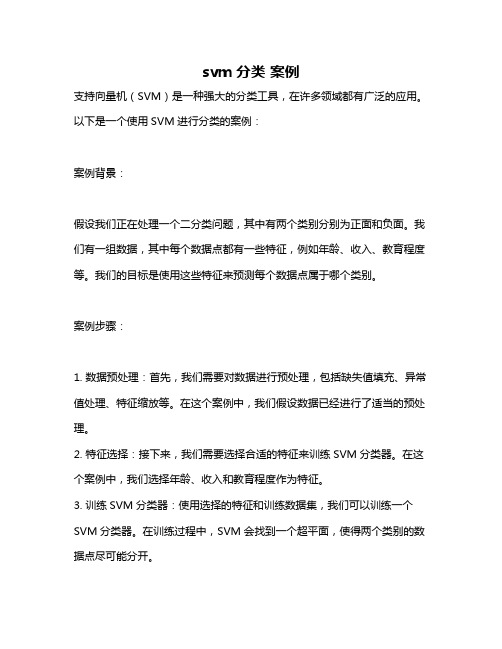 svm 分类 案例

支持向量机（SVM）是一种强大的分类工具，在许多领域都有广泛的应用。以下是一个使用 SVM 进行分类的案例：

案例背景：

假设我们正在处理一个二分类问题，其中有两个类别分别为正面和负面。我们有一组数据，其中每个数据点都有一些特征，例如年龄、收入、教育程度等。我们的目标是使用这些特征来预测每个数据点属于哪个类别。

案例步骤：

1. 数据预处理：首先，我们需要对数据进行预处理，包括缺失值填充、异常值处理、特征缩放等。在这个案例中，我们假设数据已经进行了适当的预处理。
2. 特征选择：接下来，我们需要选择合适的特征来训练 SVM 分类器。在这个案例中，我们选择年龄、收入和教育程度作为特征。
3. 训练 SVM 分类器：使用选择的特征和训练数据集，我们可以训练一个 SVM 分类器。在训练过程中，SVM 会找到一个超平面，使得两个类别的数据点尽可能分开。